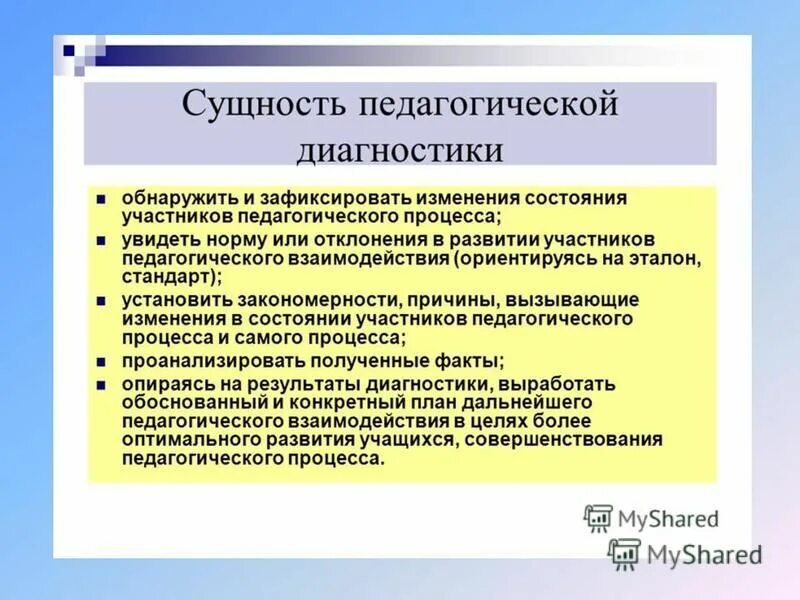 Сущность педагогической диагностики

- обнаружить и зафиксировать изменения состояния участников педагогического процесса;
- увидеть норму или отклонения в развитии участников педагогического взаимодействия (ориентируясь на эталон, стандарт);
- установить закономерности, причины, вызывающие изменения в состоянии участников педагогического процесса и самого процесса;
- проанализировать полученные факты;
- опираясь на результаты диагностики, выработать обоснованный и конкретный план дальнейшего педагогического взаимодействия в целях более оптимального развития учащихся, совершенствования педагогического процесса.

MyShared
MyShared